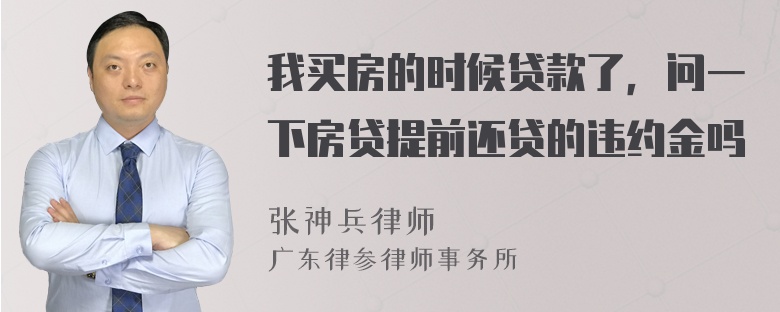 我买房的时候贷款了，问一下房贷提前还贷的违约金吗

张神兵律师
广东律参律师事务所